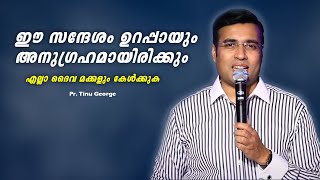 ഈ സന്ദേശം ഉറപ്പായും അനുഗ്രഹമായിരിക്കും

എല്ലാ ദൈവ മക്കളും കേൾക്കുക

Pr. Tinu George